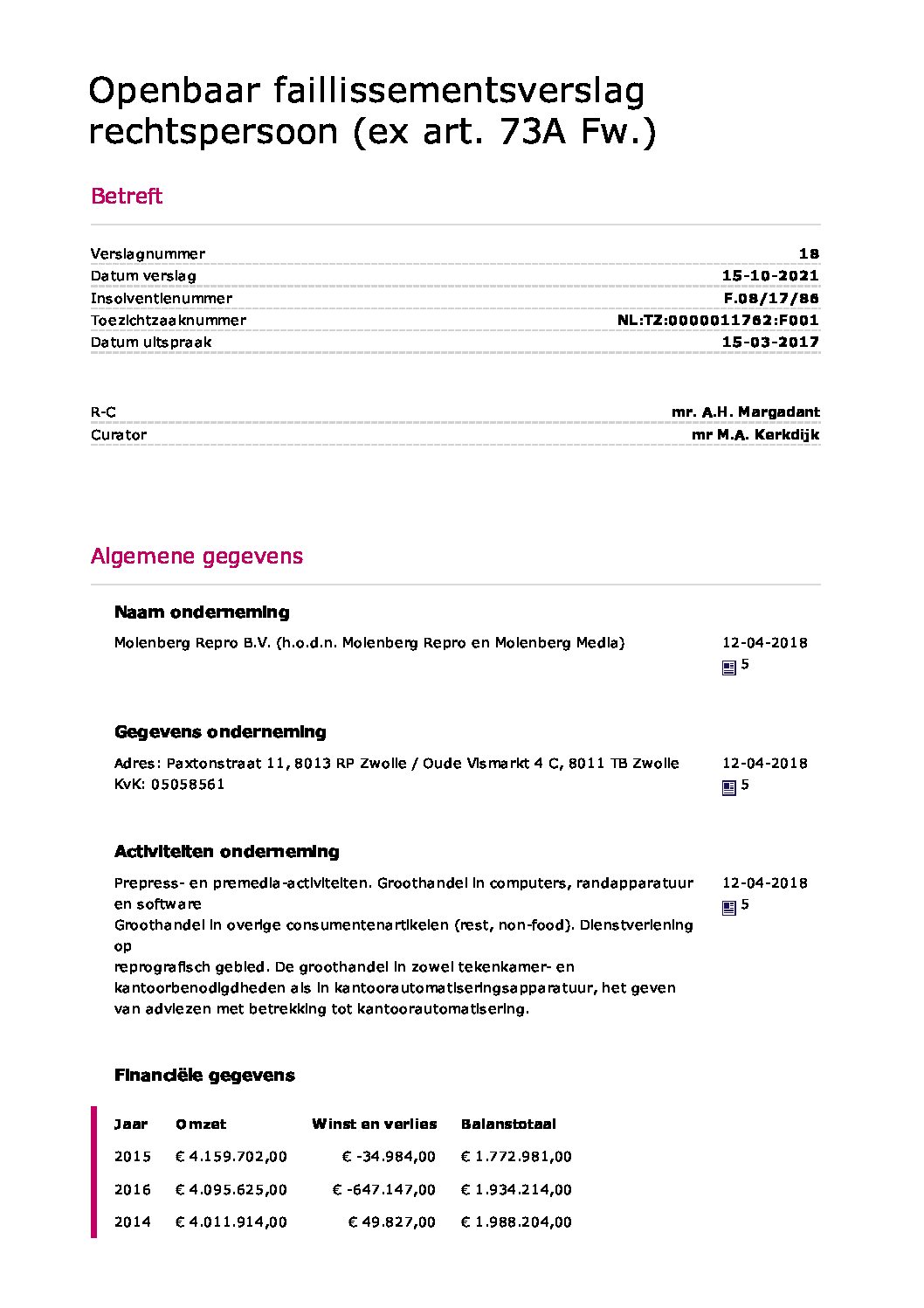 Openbaar faillissementsverslag rechtspersoon (ex art. 73A Fw.)

Betreft

| | |
|---|---|
| Verslagnummer | 18 |
| Datum verslag | 15-10-2021 |
| Insolventienummer | F.08/17/86 |
| Toezichtzaaknummer | NL:TZ:0000011762:F001 |
| Datum uitspraak | 15-03-2017 |

| | |
|---|---|
| R-C | mr. A.H. Margadant |
| Curator | mr M.A. Kerkdijk |

Algemene gegevens

Naam onderneming

Molenberg Repro B.V. (h.o.d.n. Molenberg Repro en Molenberg Media)

12-04-2018
5

Gegevens onderneming

Adres: Paxtonstraat 11, 8013 RP Zwolle / Oude Vismarkt 4 C, 8011 TB Zwolle
KvK: 05058561

12-04-2018
5

Activiteiten onderneming

Prepress- en premedia-activiteiten. Groothandel in computers, randapparatuur en software
Groothandel in overige consumentenartikelen (rest, non-food). Dienstverlening op
reprografisch gebied. De groothandel in zowel tekenkamer- en kantoorbenodigdheden als in kantoorautomatiseringsapparatuur, het geven van adviezen met betrekking tot kantoorautomatisering.

12-04-2018
5

Financiële gegevens

| Jaar | Omzet | Winst en verlies | Balanstotaal |
|---|---|---|---|
| 2015 | € 4.159.702,00 | € -34.984,00 | € 1.772.981,00 |
| 2016 | € 4.095.625,00 | € -647.147,00 | € 1.934.214,00 |
| 2014 | € 4.011.914,00 | € 49.827,00 | € 1.988.204,00 |